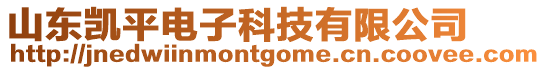 山东凯平电子科技有限公司
http://jnedwiinmontgome.cn.coovee.com